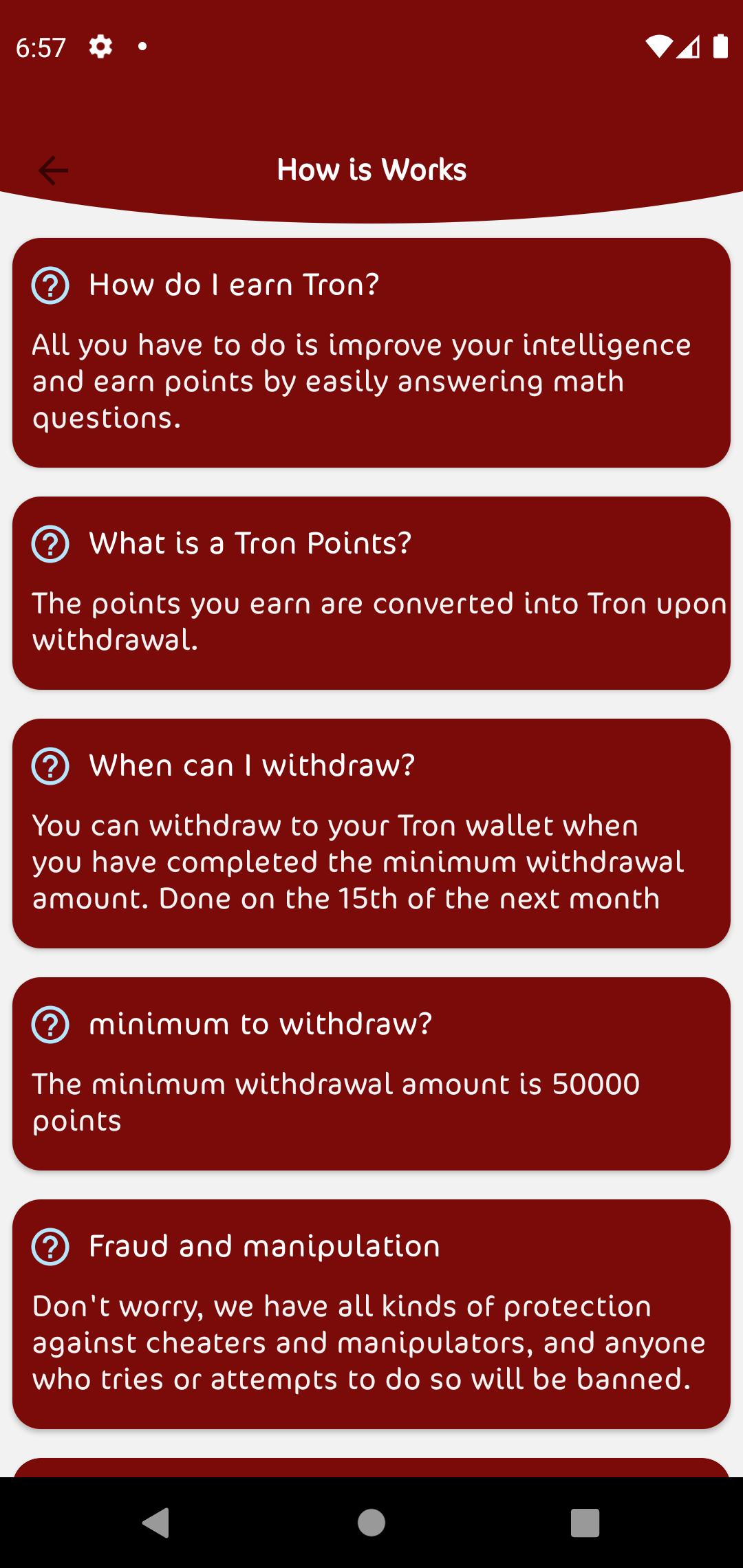 6:57

How is Works

How do I earn Tron?

All you have to do is improve your intelligence and earn points by easily answering math questions.

What is a Tron Points?

The points you earn are converted into Tron upon withdrawal.

When can I withdraw?

You can withdraw to your Tron wallet when you have completed the minimum withdrawal amount. Done on the 15th of the next month

minimum to withdraw?

The minimum withdrawal amount is 50000 points

Fraud and manipulation

Don't worry, we have all kinds of protection against cheaters and manipulators, and anyone who tries or attempts to do so will be banned.